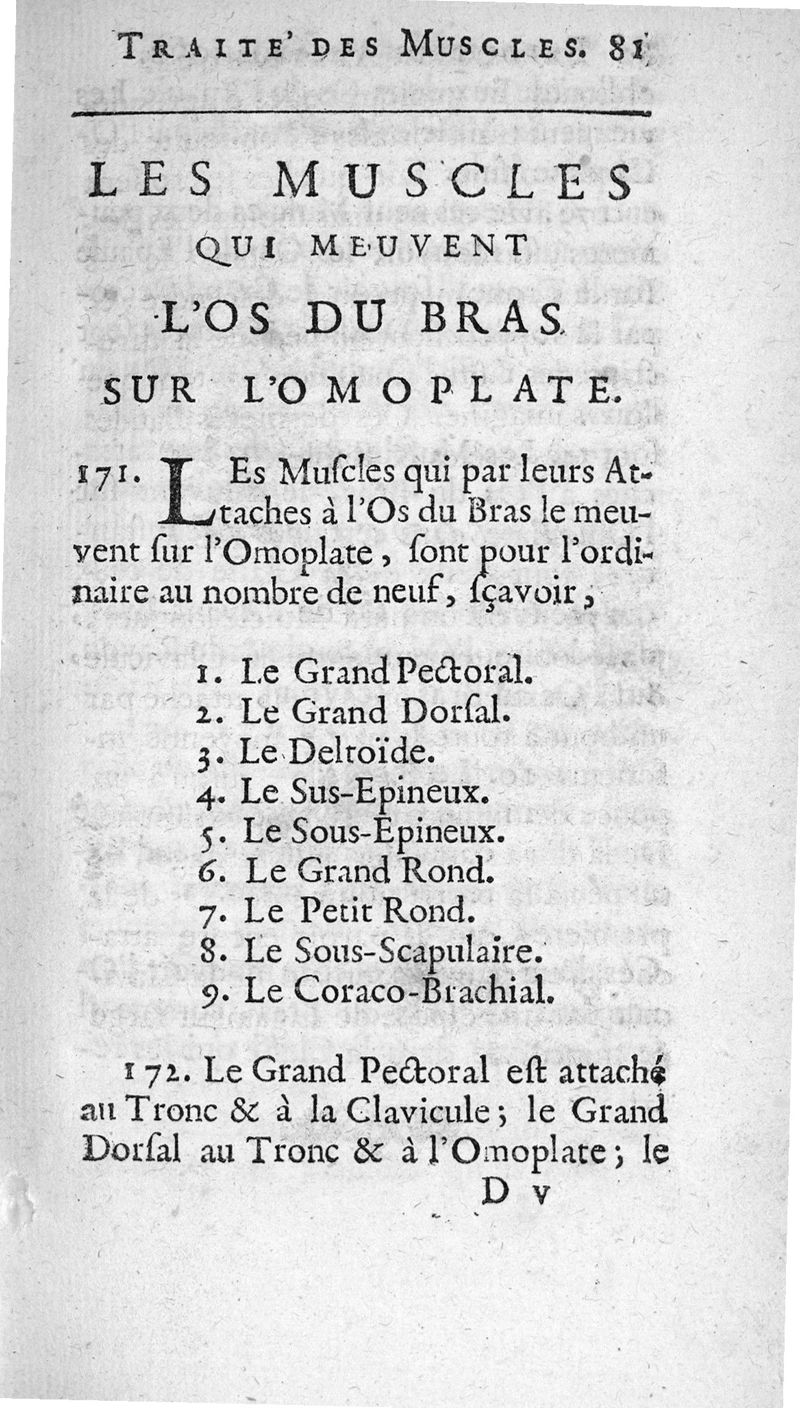 TRAITE' DES MUSCLES. 81

LES MUSCLES
QUI MEUVENT
L'OS DU BRAS
SUR L'OMOPLATE.

171. LEs Muſcles qui par leurs Attaches à l'Os du Bras le meuvent ſur l'Omoplate, ſont pour l'ordinaire au nombre de neuf, ſçavoir,

1. Le Grand Pectoral.
2. Le Grand Dorſal.
3. Le Deltoïde.
4. Le Sus-Epineux.
5. Le Sous-Epineux.
6. Le Grand Rond.
7. Le Petit Rond.
8. Le Sous-Scapulaire.
9. Le Coraco-Brachial.

172. Le Grand Pectoral eſt attaché au Tronc & à la Clavicule; le Grand Dorſal au Tronc & à l'Omoplate; le

D v